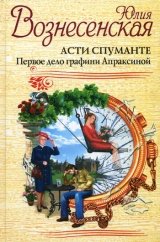 Юлия
Вознесенская

АСТИ СПУМАНТЕ
Первое дело графини Апраксиной